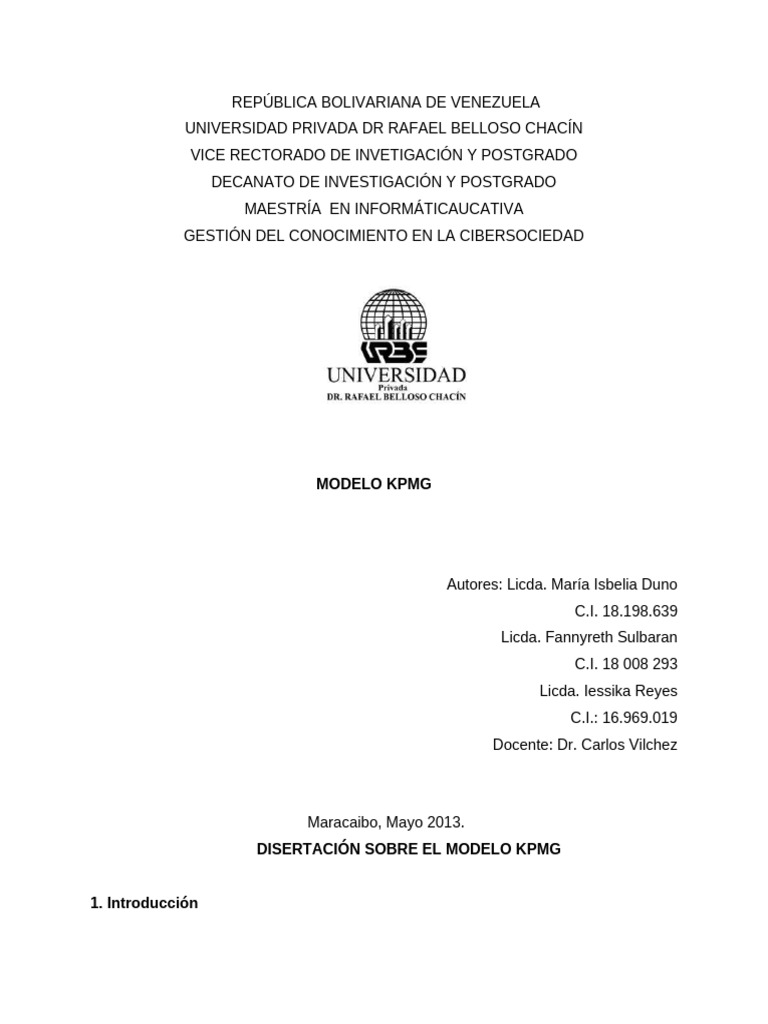 REPÚBLICA BOLIVARIANA DE VENEZUELA
UNIVERSIDAD PRIVADA DR RAFAEL BELLOSO CHACÍN
VICE RECTORADO DE INVETIGACIÓN Y POSTGRADO
DECANATO DE INVESTIGACIÓN Y POSTGRADO
MAESTRÍA EN INFORMÁTICAUCATIVA
GESTIÓN DEL CONOCIMIENTO EN LA CIBERSOCIEDAD

URBE
UNIVERSIDAD
Privada
DR. RAFAEL BELLOSO CHACÍN

MODELO KPMG

Autores: Licda. María Isbelia Duno
C.I. 18.198.639
Licda. Fannyreth Sulbaran
C.I. 18 008 293
Licda. Iessika Reyes
C.I.: 16.969.019
Docente: Dr. Carlos Vilchez

Maracaibo, Mayo 2013.

DISERTACIÓN SOBRE EL MODELO KPMG

1. Introducción